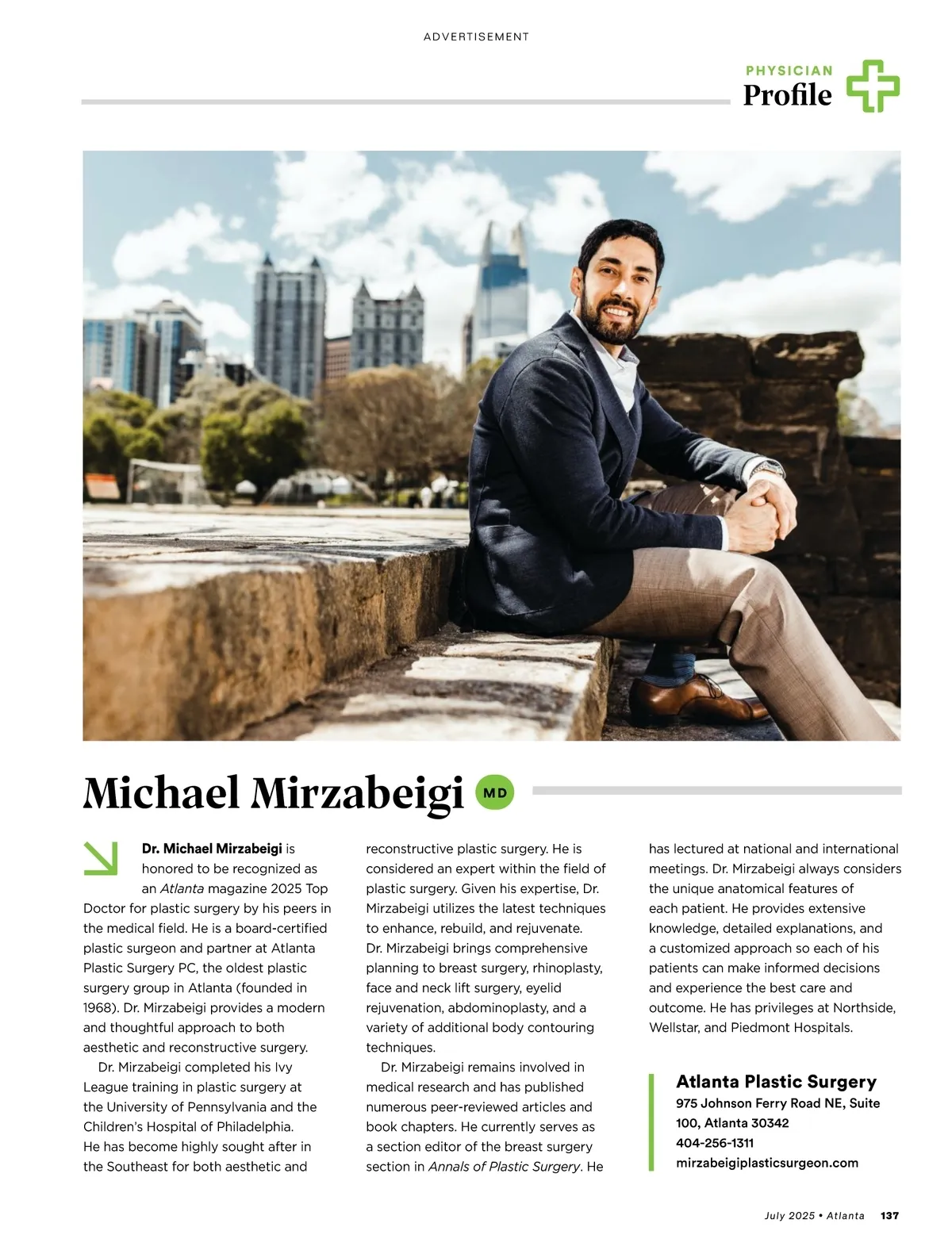 ADVERTISEMENT

PHYSICIAN
Profile

Michael Mirzabeigi MD

Dr. Michael Mirzabeigi is honored to be recognized as an Atlanta magazine 2025 Top Doctor for plastic surgery by his peers in the medical field. He is a board-certified plastic surgeon and partner at Atlanta Plastic Surgery PC, the oldest plastic surgery group in Atlanta (founded in 1968). Dr. Mirzabeigi provides a modern and thoughtful approach to both aesthetic and reconstructive surgery.

Dr. Mirzabeigi completed his Ivy League training in plastic surgery at the University of Pennsylvania and the Children's Hospital of Philadelphia. He has become highly sought after in the Southeast for both aesthetic and reconstructive plastic surgery. He is considered an expert within the field of plastic surgery. Given his expertise, Dr. Mirzabeigi utilizes the latest techniques to enhance, rebuild, and rejuvenate. Dr. Mirzabeigi brings comprehensive planning to breast surgery, rhinoplasty, face and neck lift surgery, eyelid rejuvenation, abdominoplasty, and a variety of additional body contouring techniques.

Dr. Mirzabeigi remains involved in medical research and has published numerous peer-reviewed articles and book chapters. He currently serves as a section editor of the breast surgery section in Annals of Plastic Surgery. He has lectured at national and international meetings. Dr. Mirzabeigi always considers the unique anatomical features of each patient. He provides extensive knowledge, detailed explanations, and a customized approach so each of his patients can make informed decisions and experience the best care and outcome. He has privileges at Northside, Wellstar, and Piedmont Hospitals.

Atlanta Plastic Surgery
975 Johnson Ferry Road NE, Suite 100, Atlanta 30342
404-256-1311
mirzabeigiplasticsurgeon.com

July 2025 • Atlanta 137